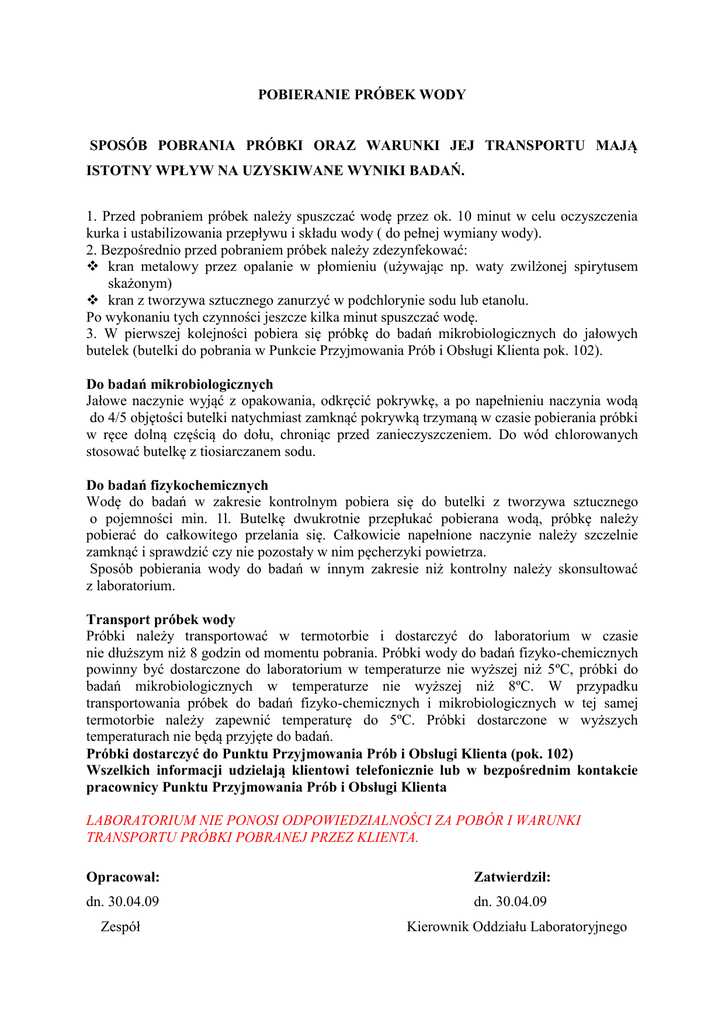 POBIERANIE PRÓBEK WODY

SPOSÓB POBRANIA PRÓBKI ORAZ WARUNKI JEJ TRANSPORTU MAJĄ ISTOTNY WPŁYW NA UZYSKIWANE WYNIKI BADAŃ.

1. Przed pobraniem próbek należy spuszczać wodę przez ok. 10 minut w celu oczyszczenia kurka i ustabilizowania przepływu i składu wody ( do pełnej wymiany wody).
2. Bezpośrednio przed pobraniem próbek należy zdezynfekować:
❖ kran metalowy przez opalanie w płomieniu (używając np. waty zwilżonej spirytusem skażonym)
❖ kran z tworzywa sztucznego zanurzyć w podchlorynie sodu lub etanolu.
Po wykonaniu tych czynności jeszcze kilka minut spuszczać wodę.
3. W pierwszej kolejności pobiera się próbkę do badań mikrobiologicznych do jałowych butelek (butelki do pobrania w Punkcie Przyjmowania Prób i Obsługi Klienta pok. 102).

Do badań mikrobiologicznych
Jałowe naczynie wyjąć z opakowania, odkręcić pokrywkę, a po napełnieniu naczynia wodą do 4/5 objętości butelki natychmiast zamknąć pokrywką trzymaną w czasie pobierania próbki w ręce dolną częścią do dołu, chroniąc przed zanieczyszczeniem. Do wód chlorowanych stosować butelkę z tiosiarczanem sodu.

Do badań fizykochemicznych
Wodę do badań w zakresie kontrolnym pobiera się do butelki z tworzywa sztucznego o pojemności min. 1l. Butelkę dwukrotnie przepłukać pobierana wodą, próbkę należy pobierać do całkowitego przelania się. Całkowicie napełnione naczynie należy szczelnie zamknąć i sprawdzić czy nie pozostały w nim pęcherzyki powietrza.
Sposób pobierania wody do badań w innym zakresie niż kontrolny należy skonsultować z laboratorium.

Transport próbek wody
Próbki należy transportować w termotorbie i dostarczyć do laboratorium w czasie nie dłuższym niż 8 godzin od momentu pobrania. Próbki wody do badań fizyko-chemicznych powinny być dostarczone do laboratorium w temperaturze nie wyższej niż 5ºC, próbki do badań mikrobiologicznych w temperaturze nie wyższej niż 8ºC. W przypadku transportowania próbek do badań fizyko-chemicznych i mikrobiologicznych w tej samej termotorbie należy zapewnić temperaturę do 5ºC. Próbki dostarczone w wyższych temperaturach nie będą przyjęte do badań.
Próbki dostarczyć do Punktu Przyjmowania Prób i Obsługi Klienta (pok. 102)
Wszelkich informacji udzielają klientowi telefonicznie lub w bezpośrednim kontakcie pracownicy Punktu Przyjmowania Prób i Obsługi Klienta

LABORATORIUM NIE PONOSI ODPOWIEDZIALNOŚCI ZA POBÓR I WARUNKI TRANSPORTU PRÓBKI POBRANEJ PRZEZ KLIENTA.

Opracował:
dn. 30.04.09
Zespół

Zatwierdził:
dn. 30.04.09
Kierownik Oddziału Laboratoryjnego